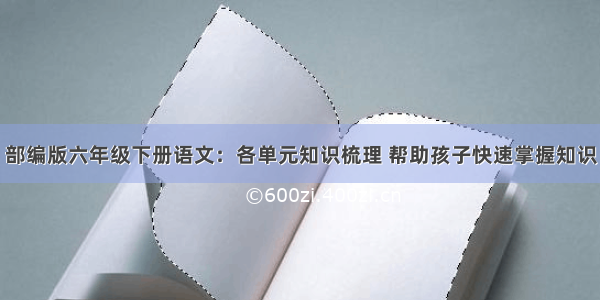 部编版六年级下册语文：各单元知识梳理 帮助孩子快速掌握知识

©600zi.400zi.cn